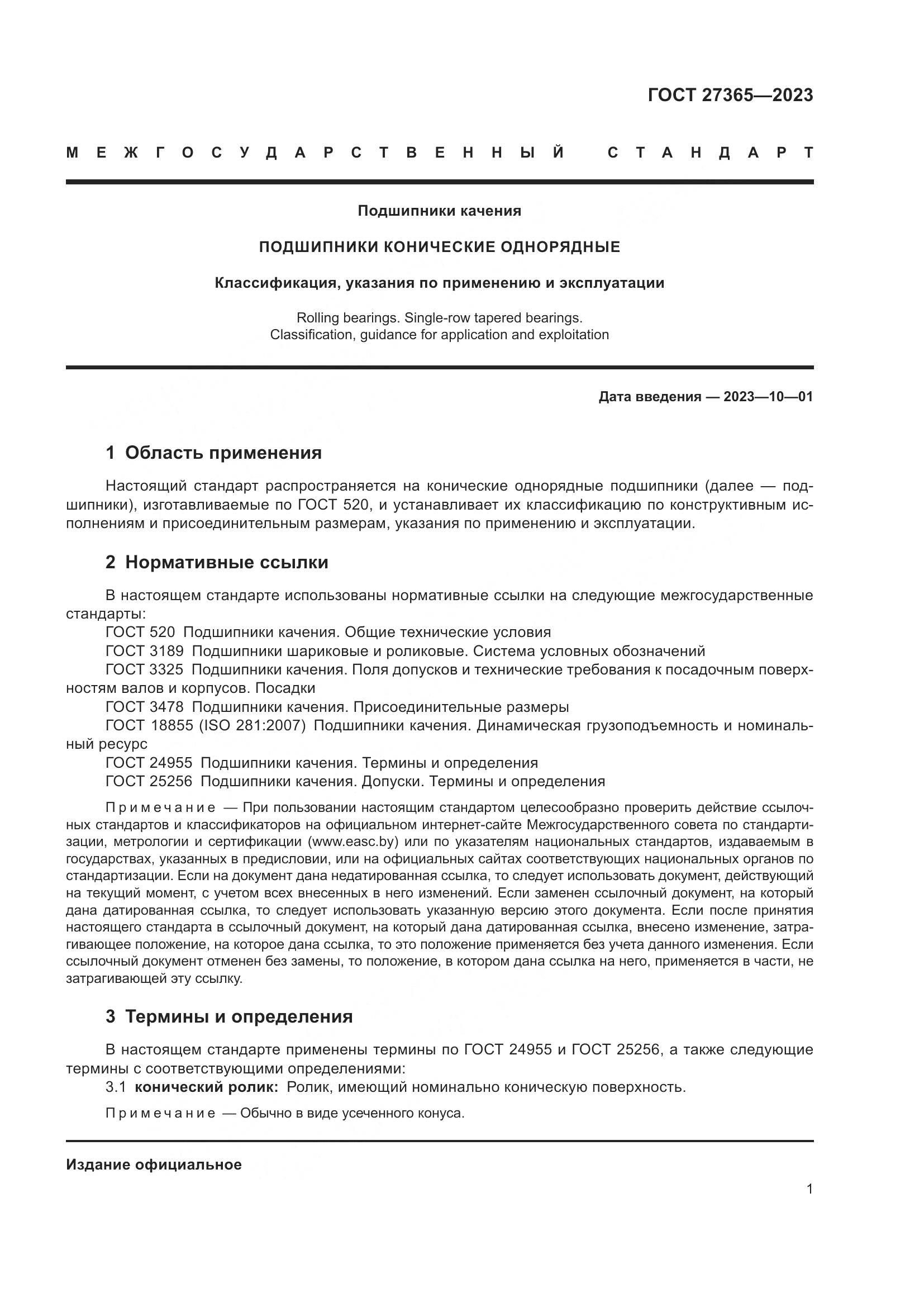 ГОСТ 27365—2023

МЕЖГОСУДАРСТВЕННЫЙ СТАНДАРТ

Подшипники качения

ПОДШИПНИКИ КОНИЧЕСКИЕ ОДНОРЯДНЫЕ

Классификация, указания по применению и эксплуатации

Rolling bearings. Single-row tapered bearings. Classification, guidance for application and exploitation

Дата введения — 2023—10—01

1 Область применения

Настоящий стандарт распространяется на конические однорядные подшипники (далее — подшипники), изготавливаемые по ГОСТ 520, и устанавливает их классификацию по конструктивным исполнениям и присоединительным размерам, указания по применению и эксплуатации.

2 Нормативные ссылки

В настоящем стандарте использованы нормативные ссылки на следующие межгосударственные стандарты:

ГОСТ 520 Подшипники качения. Общие технические условия

ГОСТ 3189 Подшипники шариковые и роликовые. Система условных обозначений

ГОСТ 3325 Подшипники качения. Поля допусков и технические требования к посадочным поверхностям валов и корпусов. Посадки

ГОСТ 3478 Подшипники качения. Присоединительные размеры

ГОСТ 18855 (ISO 281:2007) Подшипники качения. Динамическая грузоподъемность и номинальный ресурс

ГОСТ 24955 Подшипники качения. Термины и определения

ГОСТ 25256 Подшипники качения. Допуски. Термины и определения

Примечание — При пользовании настоящим стандартом целесообразно проверить действие ссылочных стандартов и классификаторов на официальном интернет-сайте Межгосударственного совета по стандартизации, метрологии и сертификации (www.easc.by) или по указателям национальных стандартов, издаваемым в государствах, указанных в предисловии, или на официальных сайтах соответствующих национальных органов по стандартизации. Если на документ дана недатированная ссылка, то следует использовать документ, действующий на текущий момент, с учетом всех внесенных в него изменений. Если заменен ссылочный документ, на который дана датированная ссылка, то следует использовать указанную версию этого документа. Если после принятия настоящего стандарта в ссылочный документ, на который дана датированная ссылка, внесено изменение, затрагивающее положение, на которое дана ссылка, то это положение применяется без учета данного изменения. Если ссылочный документ отменен без замены, то положение, в котором дана ссылка на него, применяется в части, не затрагивающей эту ссылку.

3 Термины и определения

В настоящем стандарте применены термины по ГОСТ 24955 и ГОСТ 25256, а также следующие термины с соответствующими определениями:

3.1 конический ролик: Ролик, имеющий номинально коническую поверхность.

Примечание — Обычно в виде усеченного конуса.

Издание официальное

1